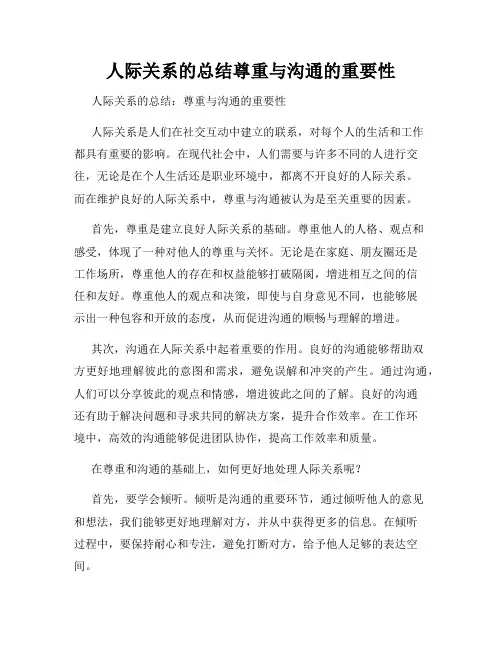 人际关系的总结尊重与沟通的重要性

人际关系的总结：尊重与沟通的重要性

人际关系是人们在社交互动中建立的联系，对每个人的生活和工作都具有重要的影响。在现代社会中，人们需要与许多不同的人进行交往，无论是在个人生活还是职业环境中，都离不开良好的人际关系。而在维护良好的人际关系中，尊重与沟通被认为是至关重要的因素。

首先，尊重是建立良好人际关系的基础。尊重他人的人格、观点和感受，体现了一种对他人的尊重与关怀。无论是在家庭、朋友圈还是工作场所，尊重他人的存在和权益能够打破隔阂，增进相互之间的信任和友好。尊重他人的观点和决策，即使与自身意见不同，也能够展示出一种包容和开放的态度，从而促进沟通的顺畅与理解的增进。

其次，沟通在人际关系中起着重要的作用。良好的沟通能够帮助双方更好地理解彼此的意图和需求，避免误解和冲突的产生。通过沟通，人们可以分享彼此的观点和情感，增进彼此之间的了解。良好的沟通还有助于解决问题和寻求共同的解决方案，提升合作效率。在工作环境中，高效的沟通能够促进团队协作，提高工作效率和质量。

在尊重和沟通的基础上，如何更好地处理人际关系呢？

首先，要学会倾听。倾听是沟通的重要环节，通过倾听他人的意见和想法，我们能够更好地理解对方，并从中获得更多的信息。在倾听过程中，要保持耐心和专注，避免打断对方，给予他人足够的表达空间。